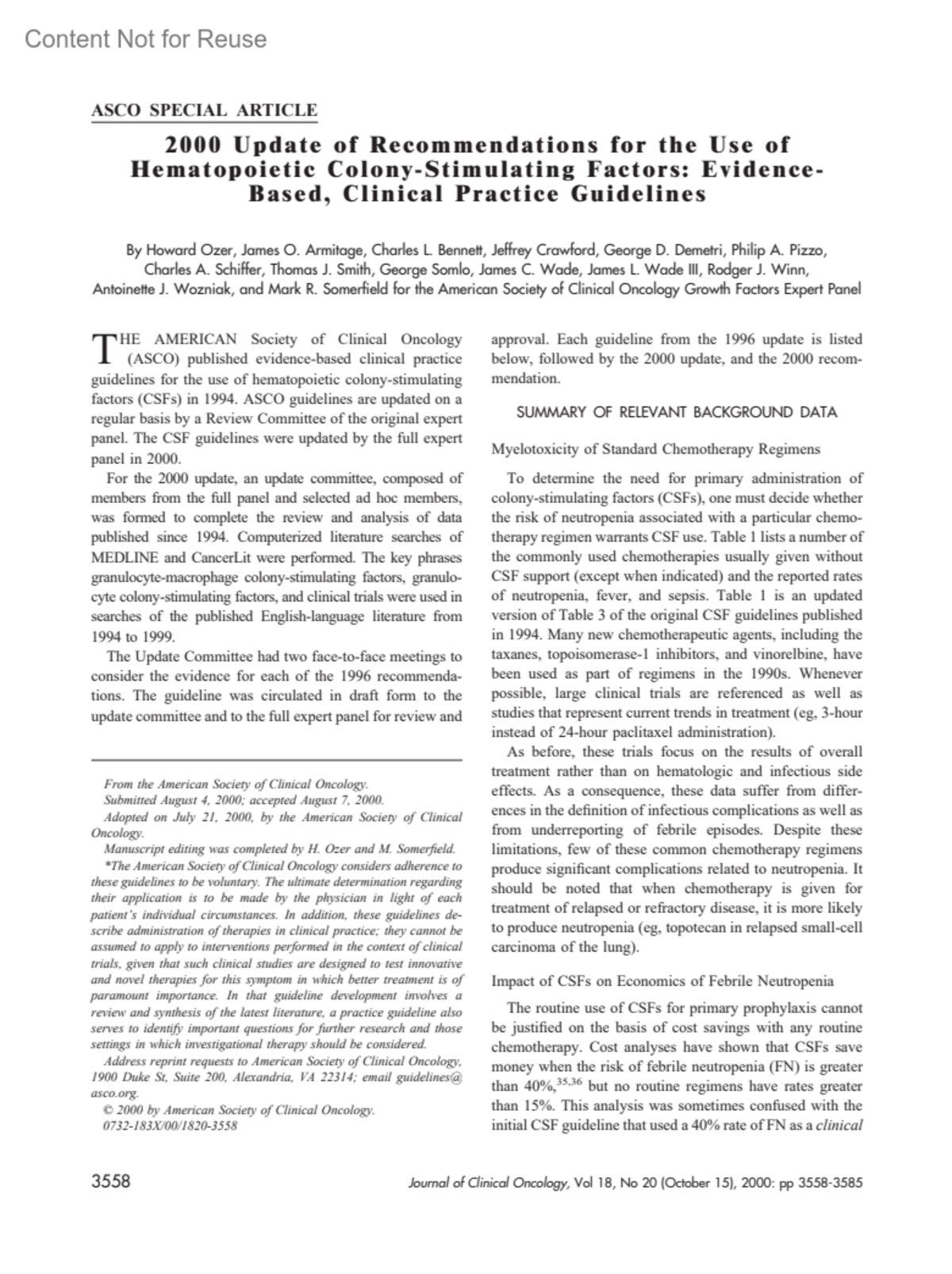 Content Not for Reuse

ASCO SPECIAL ARTICLE

2000 Update of Recommendations for the Use of Hematopoietic Colony-Stimulating Factors: Evidence-Based, Clinical Practice Guidelines

By Howard Ozer, James O. Armitage, Charles L. Bennett, Jeffrey Crawford, George D. Demetri, Philip A. Pizzo, Charles A. Schiffer, Thomas J. Smith, George Somlo, James C. Wade, James L. Wade III, Rodger J. Winn, Antoinette J. Wozniak, and Mark R. Somerfield for the American Society of Clinical Oncology Growth Factors Expert Panel

THE AMERICAN Society of Clinical Oncology (ASCO) published evidence-based clinical practice guidelines for the use of hematopoietic colony-stimulating factors (CSFs) in 1994. ASCO guidelines are updated on a regular basis by a Review Committee of the original expert panel. The CSF guidelines were updated by the full expert panel in 2000.

For the 2000 update, an update committee, composed of members from the full panel and selected ad hoc members, was formed to complete the review and analysis of data published since 1994. Computerized literature searches of MEDLINE and CancerLit were performed. The key phrases granulocyte-macrophage colony-stimulating factors, granulocyte colony-stimulating factors, and clinical trials were used in searches of the published English-language literature from 1994 to 1999.

The Update Committee had two face-to-face meetings to consider the evidence for each of the 1996 recommendations. The guideline was circulated in draft form to the update committee and to the full expert panel for review and

From the American Society of Clinical Oncology.
Submitted August 4, 2000; accepted August 7, 2000.
Adopted on July 21, 2000, by the American Society of Clinical Oncology.
Manuscript editing was completed by H. Ozer and M. Somerfield.
*The American Society of Clinical Oncology considers adherence to these guidelines to be voluntary. The ultimate determination regarding their application is to be made by the physician in light of each patient's individual circumstances. In addition, these guidelines describe administration of therapies in clinical practice; they cannot be assumed to apply to interventions performed in the context of clinical trials, given that such clinical studies are designed to test innovative and novel therapies for this symptom in which better treatment is of paramount importance. In that guideline development involves a review and synthesis of the latest literature, a practice guideline also serves to identify important questions for further research and those settings in which investigational therapy should be considered.
Address reprint requests to American Society of Clinical Oncology, 1900 Duke St, Suite 200, Alexandria, VA 22314; email guidelines@asco.org.
© 2000 by American Society of Clinical Oncology.
0732-183X/00/1820-3558

approval. Each guideline from the 1996 update is listed below, followed by the 2000 update, and the 2000 recommendation.

SUMMARY OF RELEVANT BACKGROUND DATA

Myelotoxicity of Standard Chemotherapy Regimens

To determine the need for primary administration of colony-stimulating factors (CSFs), one must decide whether the risk of neutropenia associated with a particular chemotherapy regimen warrants CSF use. Table 1 lists a number of the commonly used chemotherapies usually given without CSF support (except when indicated) and the reported rates of neutropenia, fever, and sepsis. Table 1 is an updated version of Table 3 of the original CSF guidelines published in 1994. Many new chemotherapeutic agents, including the taxanes, topoisomerase-1 inhibitors, and vinorelbine, have been used as part of regimens in the 1990s. Whenever possible, large clinical trials are referenced as well as studies that represent current trends in treatment (eg, 3-hour instead of 24-hour paclitaxel administration).

As before, these trials focus on the results of overall treatment rather than on hematologic and infectious side effects. As a consequence, these data suffer from differences in the definition of infectious complications as well as from underreporting of febrile episodes. Despite these limitations, few of these common chemotherapy regimens produce significant complications related to neutropenia. It should be noted that when chemotherapy is given for treatment of relapsed or refractory disease, it is more likely to produce neutropenia (eg, topotecan in relapsed small-cell carcinoma of the lung).

Impact of CSFs on Economics of Febrile Neutropenia

The routine use of CSFs for primary prophylaxis cannot be justified on the basis of cost savings with any routine chemotherapy. Cost analyses have shown that CSFs save money when the risk of febrile neutropenia (FN) is greater than 40%,$^{35,36}$ but no routine regimens have rates greater than 15%. This analysis was sometimes confused with the initial CSF guideline that used a 40% rate of FN as a clinical

3558

Journal of Clinical Oncology, Vol 18, No 20 (October 15), 2000: pp 3558-3585